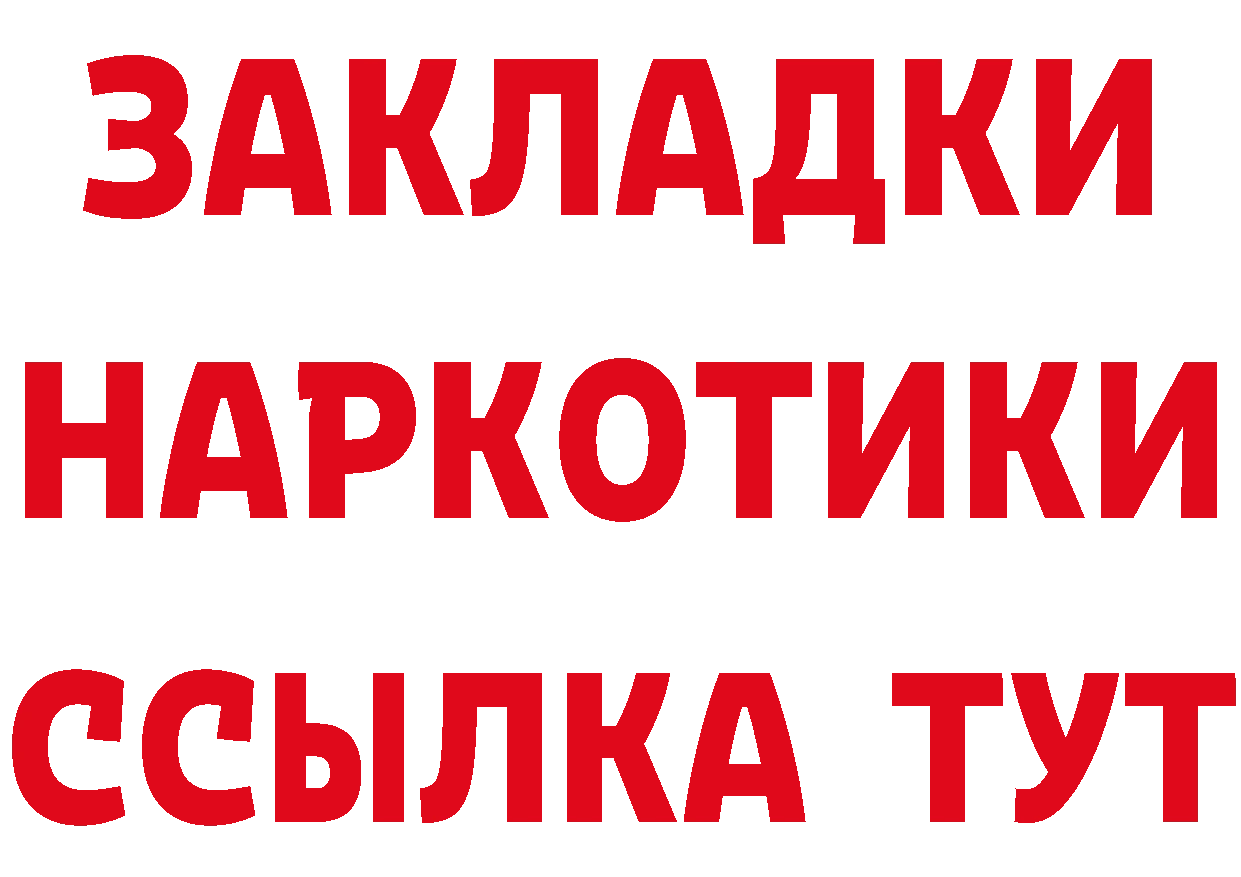 ЗАКЛАДКИ НАРКОТИКИ ССЫЛКА ТУТ